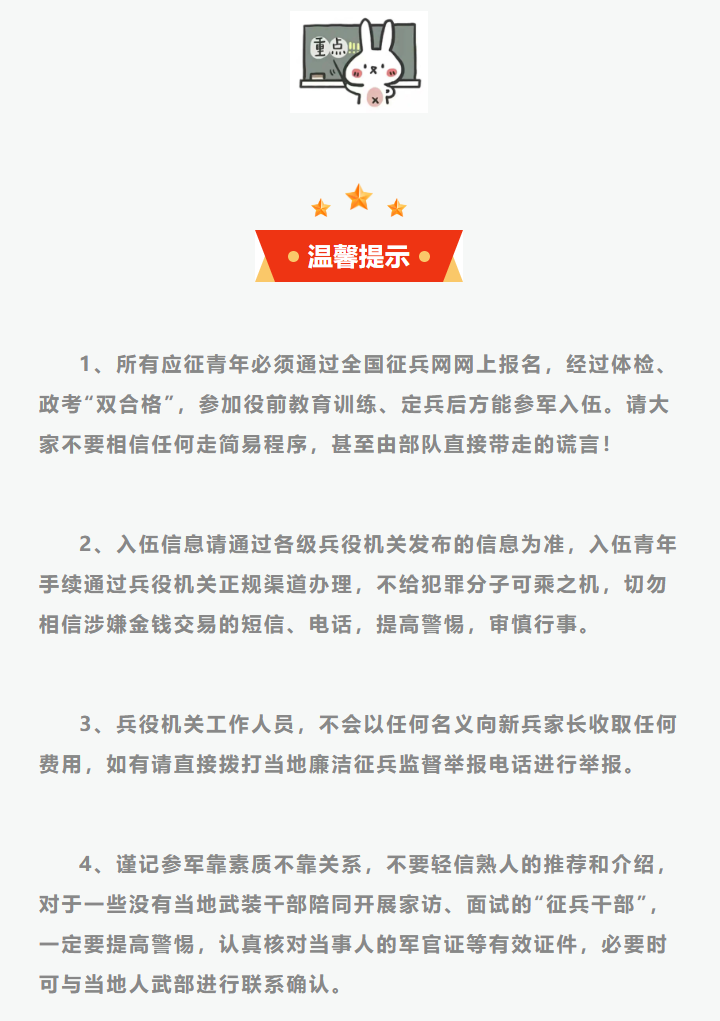 重点

温馨提示

1、所有应征青年必须通过全国征兵网网上报名，经过体检、政考“双合格”，参加役前教育训练、定兵后方能参军入伍。请大家不要相信任何走简易程序，甚至由部队直接带走的谎言！

2、入伍信息请通过各级兵役机关发布的信息为准，入伍青年手续通过兵役机关正规渠道办理，不给犯罪分子可乘之机，切勿相信涉嫌金钱交易的短信、电话，提高警惕，审慎行事。

3、兵役机关工作人员，不会以任何名义向新兵家长收取任何费用，如有请直接拨打当地廉洁征兵监督举报电话进行举报。

4、谨记参军靠素质不靠关系，不要轻信熟人的推荐和介绍，对于一些没有当地武装干部陪同开展家访、面试的“征兵干部”，一定要提高警惕，认真核对当事人的军官证等有效证件，必要时可与当地人武部进行联系确认。